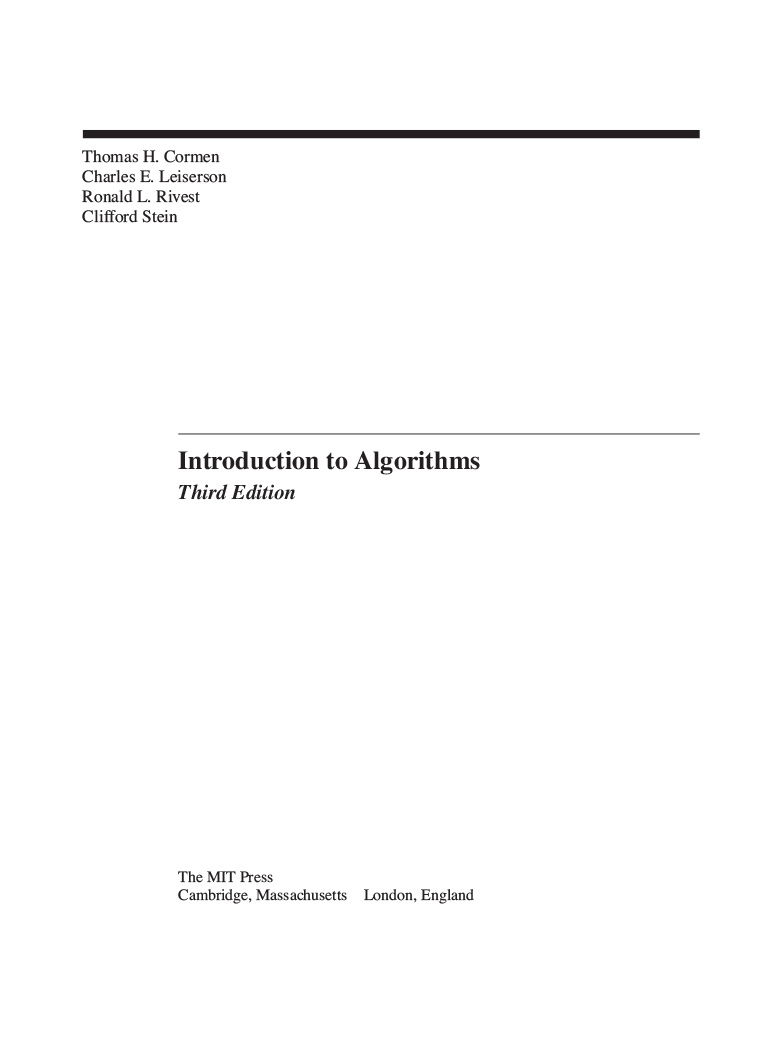 Thomas H. Cormen
Charles E. Leiserson
Ronald L. Rivest
Clifford Stein

Introduction to Algorithms
Third Edition

The MIT Press
Cambridge, Massachusetts London, England